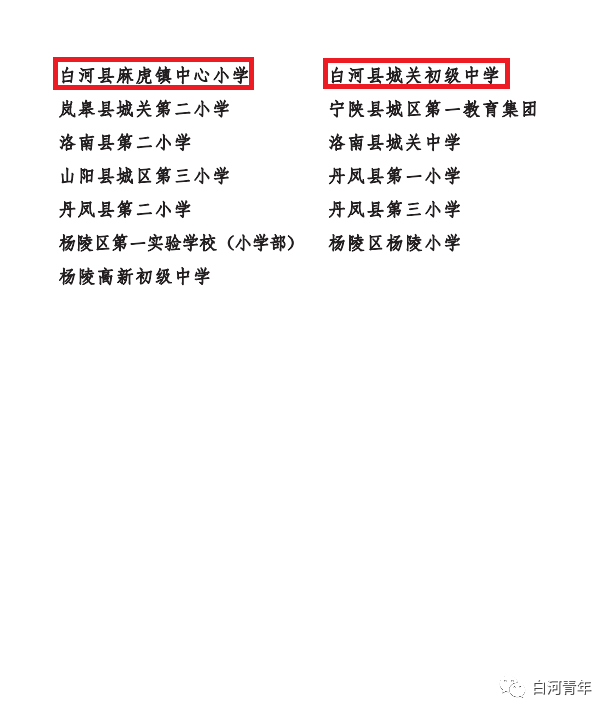 白河县麻虎镇中心小学
岚皋县城关第二小学
洛南县第二小学
山阳县城区第三小学
丹凤县第二小学
杨陵区第一实验学校（小学部）
杨陵高新初级中学

白河县城关初级中学
宁陕县城区第一教育集团
洛南县城关中学
丹凤县第一小学
丹凤县第三小学
杨陵区杨陵小学

白河青年